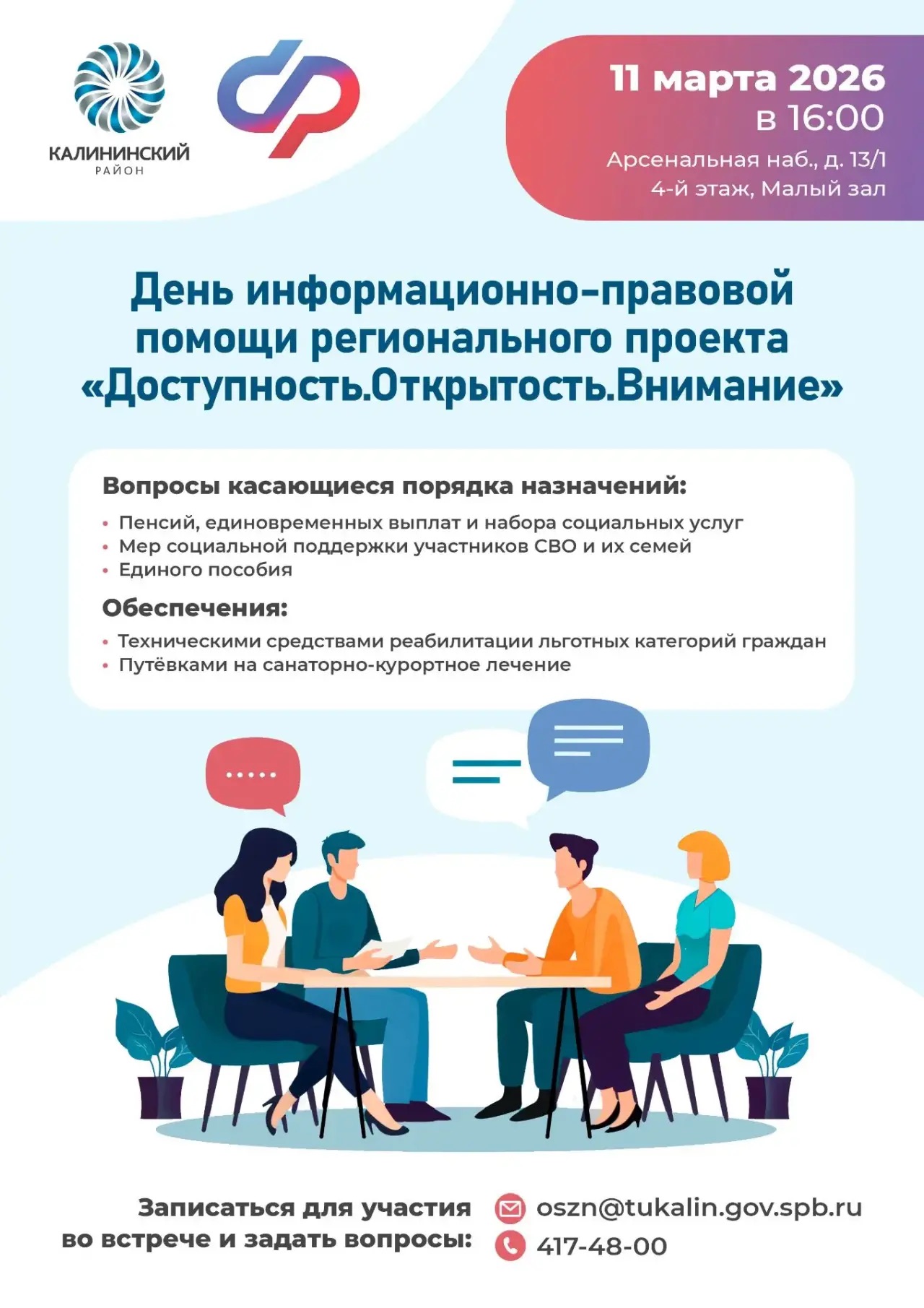 КАЛИНИНСКИЙ
РАЙОН

11 марта 2026
в 16:00
Арсенальная наб., д. 13/1
4-й этаж, Малый зал

День информационно-правовой помощи регионального проекта «Доступность.Открытость.Внимание»

Вопросы касающиеся порядка назначений:

• Пенсий, единовременных выплат и набора социальных услуг
• Мер социальной поддержки участников СВО и их семей
• Единого пособия

Обеспечения:

• Техническими средствами реабилитации льготных категорий граждан
• Путёвками на санаторно-курортное лечение

Записаться для участия
во встрече и задать вопросы:

oszn@tukalin.gov.spb.ru
417-48-00